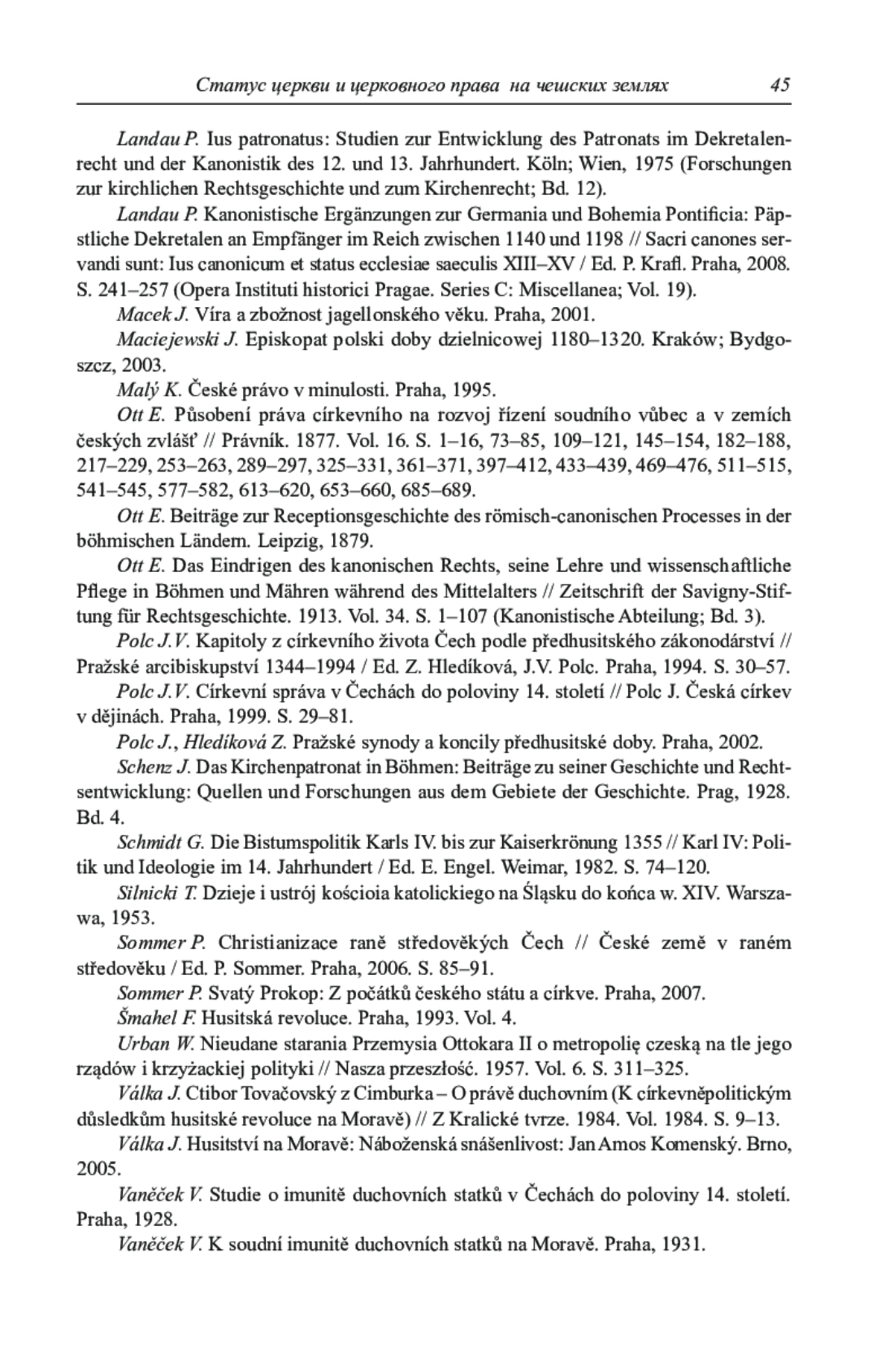 Статус церкви и церковного права на чешских землях 45

Landau P. Ius patronatus: Studien zur Entwicklung des Patronats im Dekretalenrecht und der Kanonistik des 12. und 13. Jahrhundert. Köln; Wien, 1975 (Forschungen zur kirchlichen Rechtsgeschichte und zum Kirchenrecht; Bd. 12).

Landau P. Kanonistische Ergänzungen zur Germania und Bohemia Pontificia: Päpstliche Dekretalen an Empfänger im Reich zwischen 1140 und 1198 // Sacri canones servandi sunt: Ius canonicum et status ecclesiae saeculis XIII–XV / Ed. P. Krafl. Praha, 2008. S. 241–257 (Opera Instituti historici Pragae. Series C: Miscellanea; Vol. 19).

Macek J. Víra a zbožnost jagellonského věku. Praha, 2001.

Maciejewski J. Episkopat polski doby dzielnicowej 1180–1320. Kraków; Bydgoszcz, 2003.

Malý K. České právo v minulosti. Praha, 1995.

Ott E. Působení práva církevního na rozvoj řízení soudního vůbec a v zemích českých zvlášť // Právník. 1877. Vol. 16. S. 1–16, 73–85, 109–121, 145–154, 182–188, 217–229, 253–263, 289–297, 325–331, 361–371, 397–412, 433–439, 469–476, 511–515, 541–545, 577–582, 613–620, 653–660, 685–689.

Ott E. Beiträge zur Receptionsgeschichte des römisch-canonischen Processes in der böhmischen Ländern. Leipzig, 1879.

Ott E. Das Eindrigen des kanonischen Rechts, seine Lehre und wissenschaftliche Pflege in Böhmen und Mähren während des Mittelalters // Zeitschrift der Savigny-Stiftung für Rechtsgeschichte. 1913. Vol. 34. S. 1–107 (Kanonistische Abteilung; Bd. 3).

Polc J.V. Kapitoly z církevního života Čech podle předhusitského zákonodárství // Pražské arcibiskupství 1344–1994 / Ed. Z. Hledíková, J.V. Polc. Praha, 1994. S. 30–57.

Polc J.V. Církevní správa v Čechách do poloviny 14. století // Polc J. Česká církev v dějinách. Praha, 1999. S. 29–81.

Polc J., Hledíková Z. Pražské synody a koncily předhusitské doby. Praha, 2002.

Schenz J. Das Kirchenpatronat in Böhmen: Beiträge zu seiner Geschichte und Rechtsentwicklung: Quellen und Forschungen aus dem Gebiete der Geschichte. Prag, 1928. Bd. 4.

Schmidt G. Die Bistumspolitik Karls IV. bis zur Kaiserkrönung 1355 // Karl IV: Politik und Ideologie im 14. Jahrhundert / Ed. E. Engel. Weimar, 1982. S. 74–120.

Silnicki T. Dzieje i ustrój kościoia katolickiego na Śląsku do końca w. XIV. Warszawa, 1953.

Sommer P. Christianizace raně středověkých Čech // České země v raném středověku / Ed. P. Sommer. Praha, 2006. S. 85–91.

Sommer P. Svatý Prokop: Z počátků českého státu a církve. Praha, 2007.

Šmahel F. Husitská revoluce. Praha, 1993. Vol. 4.

Urban W. Nieudane starania Przemysia Ottokara II o metropolię czeską na tle jego rządów i krzyżackiej polityki // Nasza przeszłość. 1957. Vol. 6. S. 311–325.

Válka J. Ctibor Tovačovský z Cimburka – O právě duchovním (K církevněpolitickým důsledkům husitské revoluce na Moravě) // Z Kralické tvrze. 1984. Vol. 1984. S. 9–13.

Válka J. Husitství na Moravě: Náboženská snášenlivost: Jan Amos Komenský. Brno, 2005.

Vaněček V. Studie o imunitě duchovních statků v Čechách do poloviny 14. století. Praha, 1928.

Vaněček V. K soudní imunitě duchovních statků na Moravě. Praha, 1931.